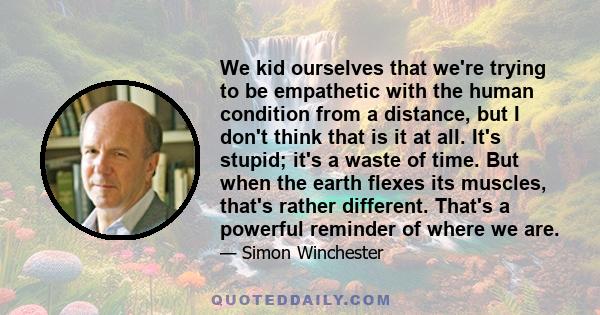 We kid ourselves that we're trying to be empathetic with the human condition from a distance, but I don't think that is it at all. It's stupid; it's a waste of time. But when the earth flexes its muscles, that's rather different. That's a powerful reminder of where we are.

— Simon Winchester

QUOTEDDAILY.COM